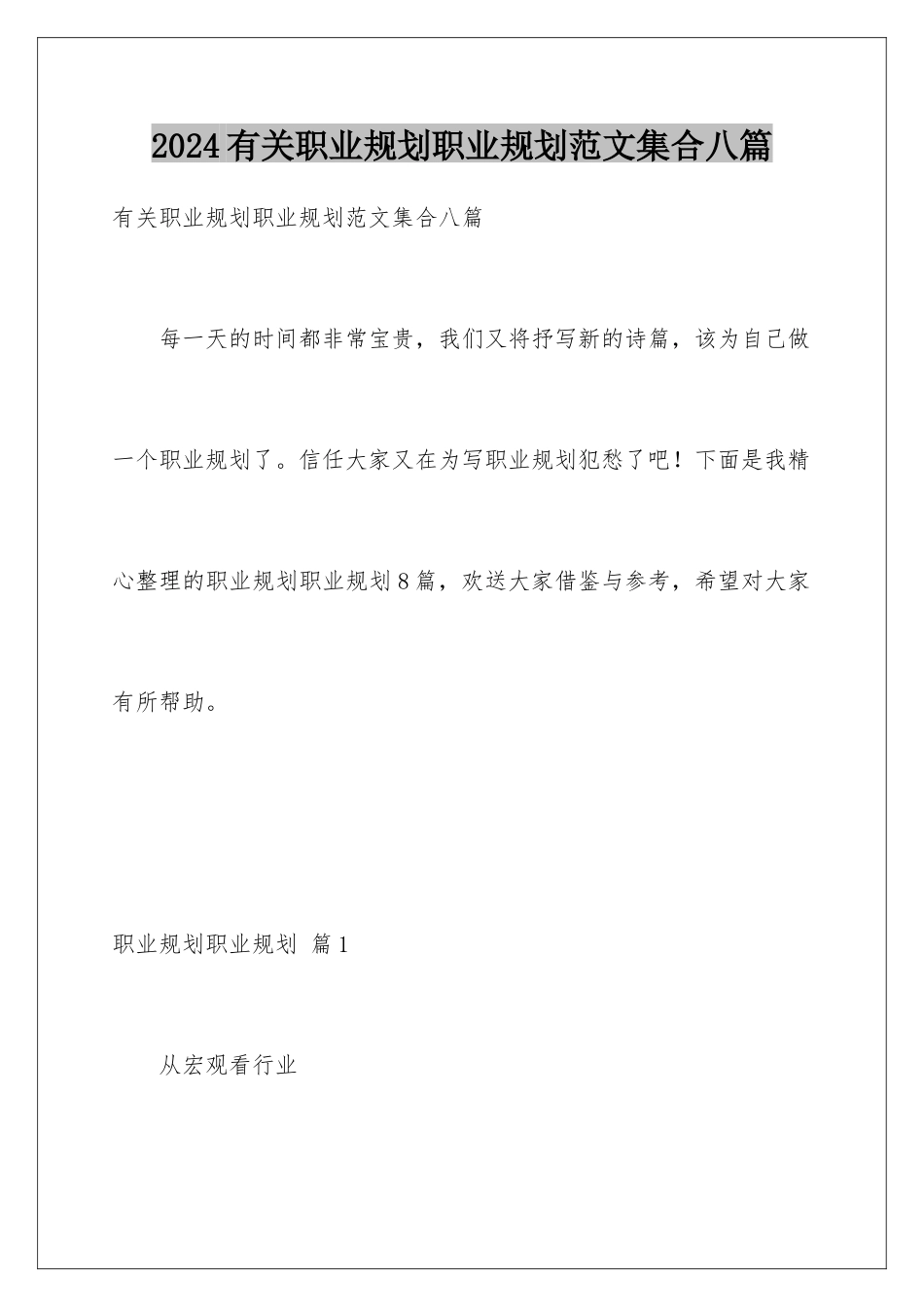 2024有关职业规划职业规划范文集合八篇

有关职业规划职业规划范文集合八篇

每一天的时间都非常宝贵，我们又将抒写新的诗篇，该为自己做一个职业规划了。信任大家又在为写职业规划犯愁了吧！下面是我精心整理的职业规划职业规划8篇，欢送大家借鉴与参考，希望对大家有所帮助。

职业规划职业规划 篇1

从宏观看行业